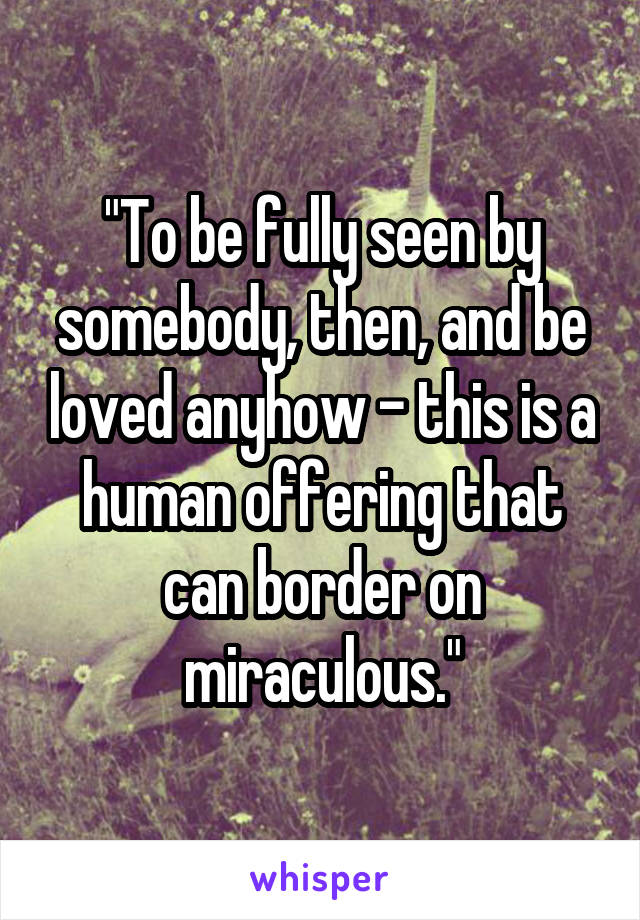 "To be fully seen by somebody, then, and be loved anyhow - this is a human offering that can border on miraculous."

whisper